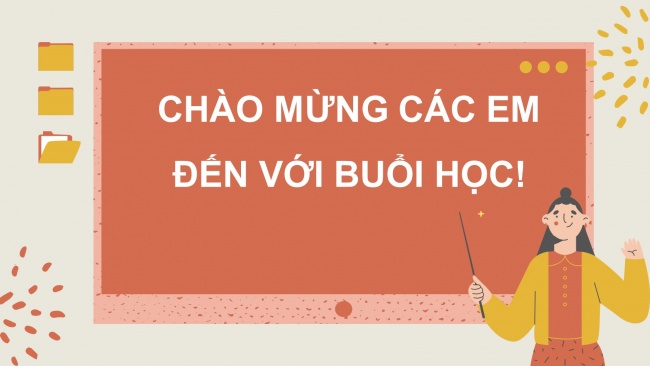 CHÀO MỪNG CÁC EM ĐẾN VỚI BUỔI HỌC!